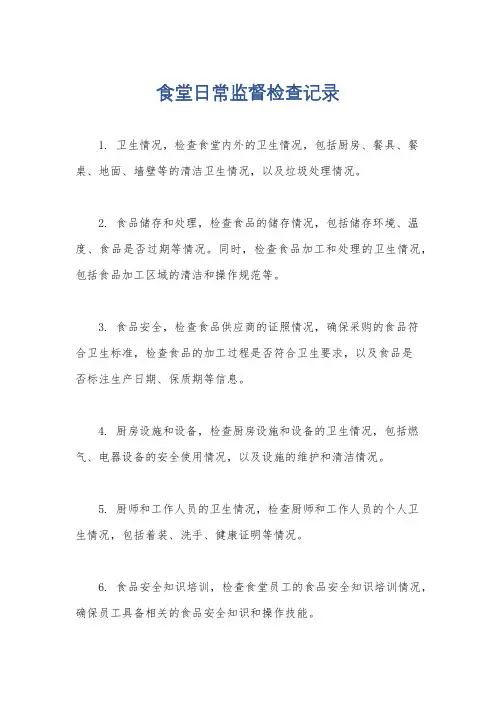 食堂日常监督检查记录

1. 卫生情况，检查食堂内外的卫生情况，包括厨房、餐具、餐桌、地面、墙壁等的清洁卫生情况，以及垃圾处理情况。

2. 食品储存和处理，检查食品的储存情况，包括储存环境、温度、食品是否过期等情况。同时，检查食品加工和处理的卫生情况，包括食品加工区域的清洁和操作规范等。

3. 食品安全，检查食品供应商的证照情况，确保采购的食品符合卫生标准，检查食品的加工过程是否符合卫生要求，以及食品是否标注生产日期、保质期等信息。

4. 厨房设施和设备，检查厨房设施和设备的卫生情况，包括燃气、电器设备的安全使用情况，以及设施的维护和清洁情况。

5. 厨师和工作人员的卫生情况，检查厨师和工作人员的个人卫生情况，包括着装、洗手、健康证明等情况。

6. 食品安全知识培训，检查食堂员工的食品安全知识培训情况，确保员工具备相关的食品安全知识和操作技能。